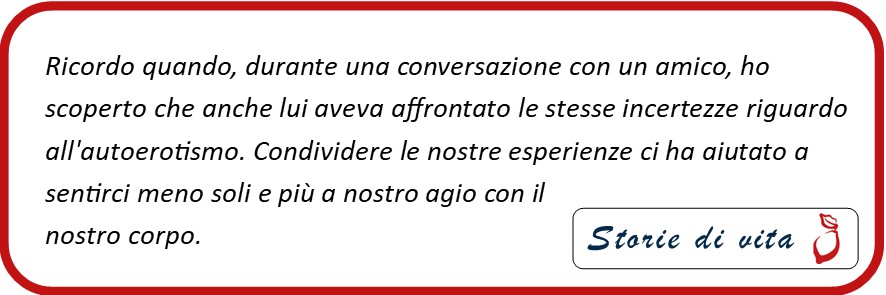 Ricordo quando, durante una conversazione con un amico, ho scoperto che anche lui aveva affrontato le stesse incertezze riguardo all'autoerotismo. Condividere le nostre esperienze ci ha aiutato a sentirci meno soli e più a nostro agio con il nostro corpo.

Storie di vita